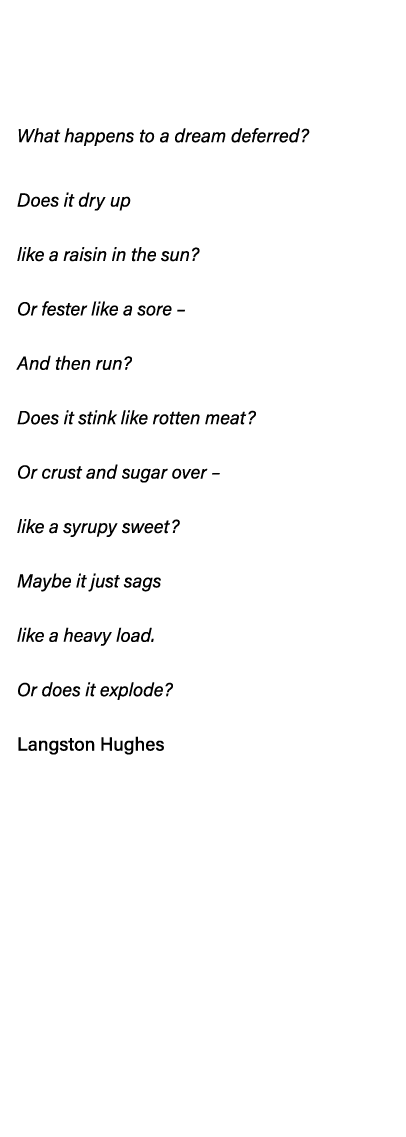 What happens to a dream deferred?

Does it dry up

like a raisin in the sun?

Or fester like a sore –

And then run?

Does it stink like rotten meat?

Or crust and sugar over –

like a syrupy sweet?

Maybe it just sags

like a heavy load.

Or does it explode?

Langston Hughes